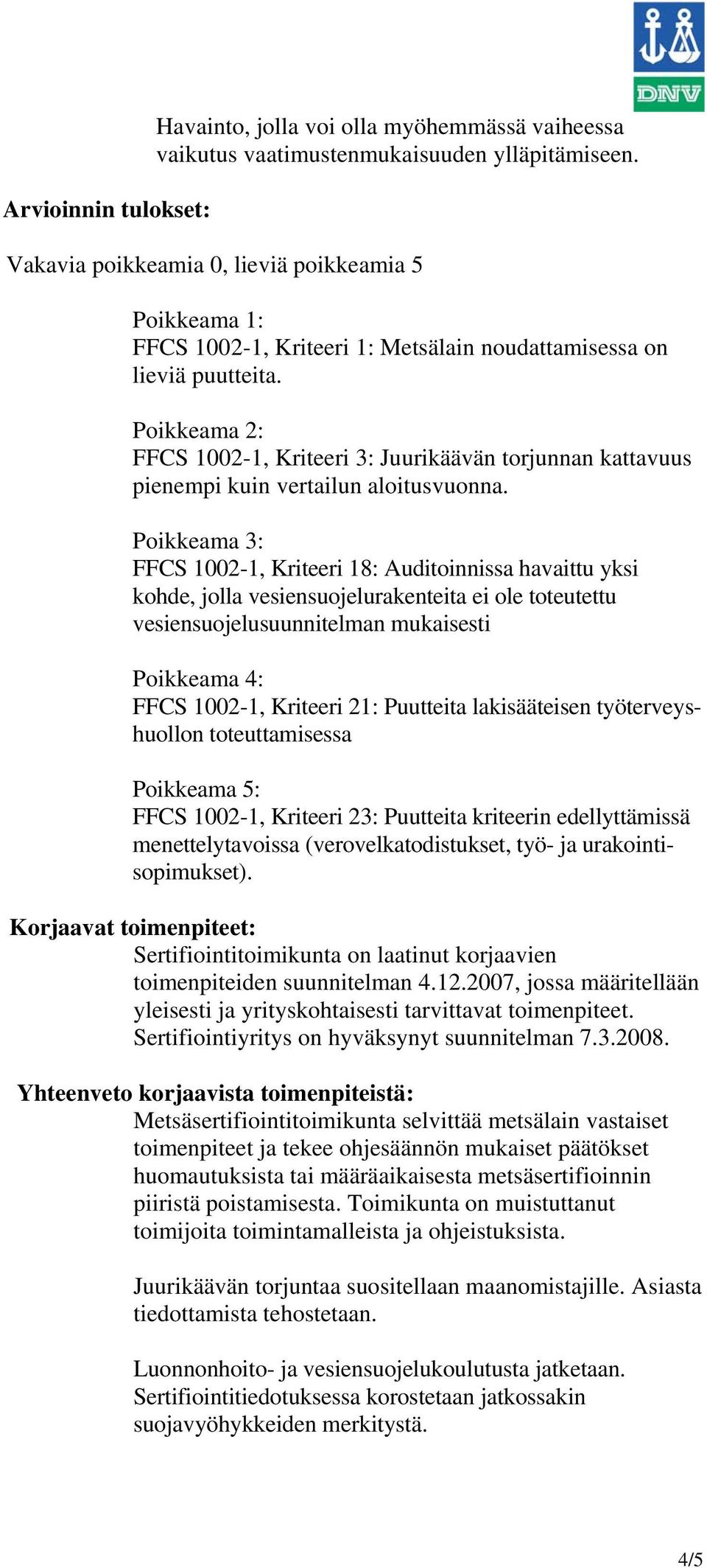 DNV

Havainto, jolla voi olla myöhemmässä vaiheessa vaikutus vaatimustenmukaisuuden ylläpitämiseen.

Arvioinnin tulokset:

Vakavia poikkeamia 0, lieviä poikkeamia 5

Poikkeama 1:
FFCS 1002-1, Kriteeri 1: Metsälain noudattamisessa on lieviä puutteita.

Poikkeama 2:
FFCS 1002-1, Kriteeri 3: Juurikäävän torjunnan kattavuus pienempi kuin vertailun aloitusvuonna.

Poikkeama 3:
FFCS 1002-1, Kriteeri 18: Auditoinnissa havaittu yksi kohde, jolla vesiensuojelurakenteita ei ole toteutettu vesiensuojelusuunnitelman mukaisesti

Poikkeama 4:
FFCS 1002-1, Kriteeri 21: Puutteita lakisääteisen työterveyshuollon toteuttamisessa

Poikkeama 5:
FFCS 1002-1, Kriteeri 23: Puutteita kriteerin edellyttämissä menettelytavoissa (verovelkatodistukset, työ- ja urakointisopimukset).

Korjaavat toimenpiteet:
Sertifiointitoimikunta on laatinut korjaavien toimenpiteiden suunnitelman 4.12.2007, jossa määritellään yleisesti ja yrityskohtaisesti tarvittavat toimenpiteet. Sertifiointiyritys on hyväksynyt suunnitelman 7.3.2008.

Yhteenveto korjaavista toimenpiteistä:
Metsäsertifiointitoimikunta selvittää metsälain vastaiset toimenpiteet ja tekee ohjesäännön mukaiset päätökset huomautuksista tai määräaikaisesta metsäsertifioinnin piiristä poistamisesta. Toimikunta on muistuttanut toimijoita toimintamalleista ja ohjeistuksista.

Juurikäävän torjuntaa suositellaan maanomistajille. Asiasta tiedottamista tehostetaan.

Luonnonhoito- ja vesiensuojelukoulutusta jatketaan. Sertifiointitiedotuksessa korostetaan jatkossakin suojavyöhykkeiden merkitystä.

4/5